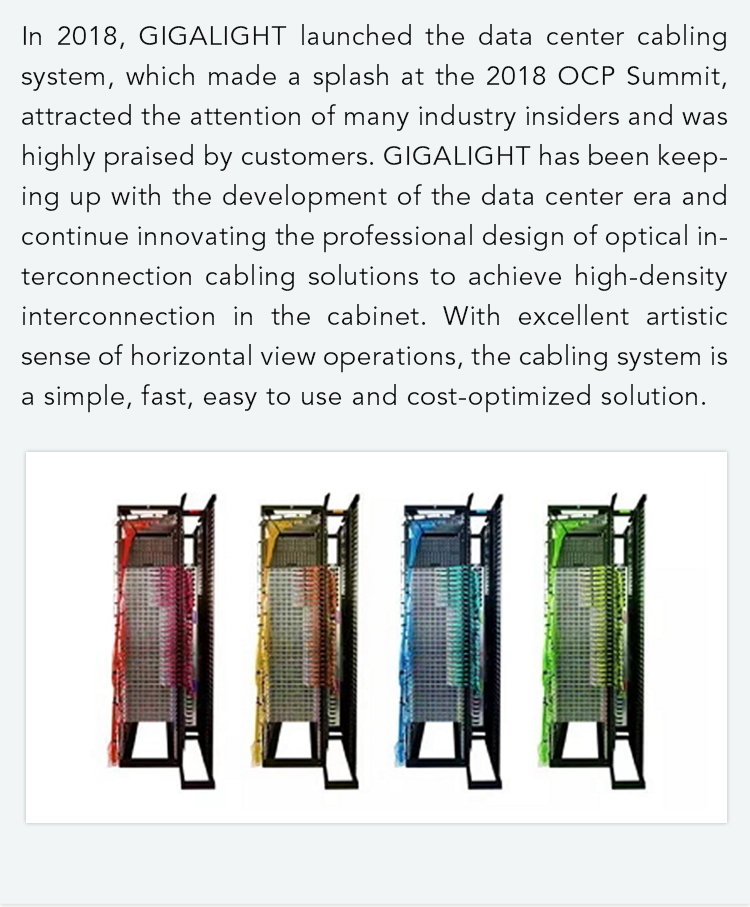 In 2018, GIGALIGHT launched the data center cabling system, which made a splash at the 2018 OCP Summit, attracted the attention of many industry insiders and was highly praised by customers. GIGALIGHT has been keeping up with the development of the data center era and continue innovating the professional design of optical interconnection cabling solutions to achieve high-density interconnection in the cabinet. With excellent artistic sense of horizontal view operations, the cabling system is a simple, fast, easy to use and cost-optimized solution.